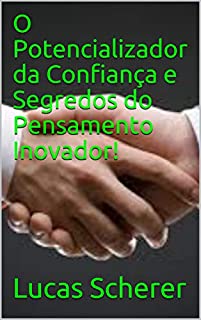 O Potencializador da Confiança e Segredos do Pensamento Inovador!

Lucas Scherer